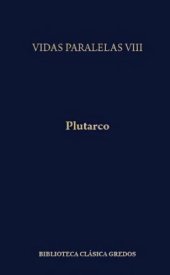 VIDAS PARALELAS VIII

Plutarco

BIBLIOTECA CLÁSICA GREDOS